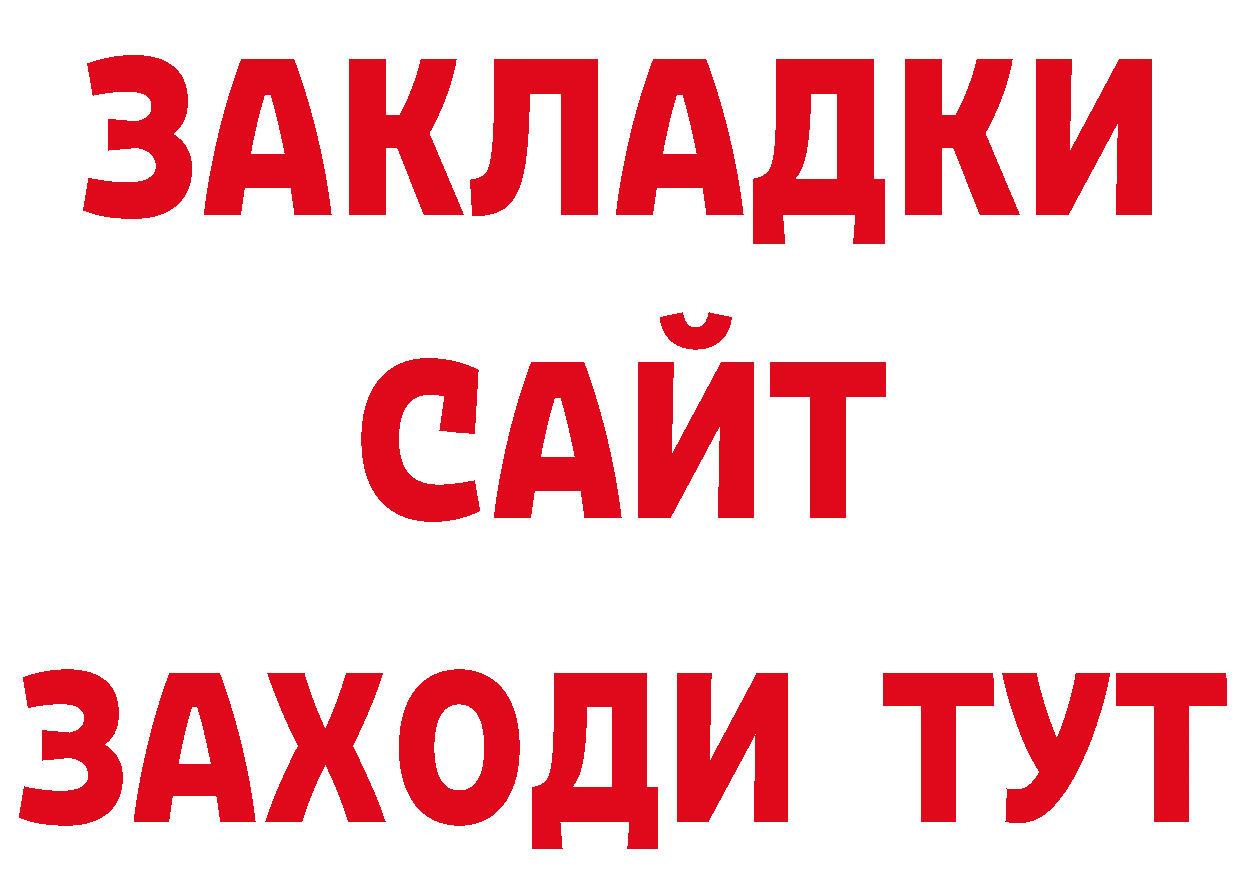 ЗАКЛАДКИ
САЙТ
ЗАХОДИ ТУТ